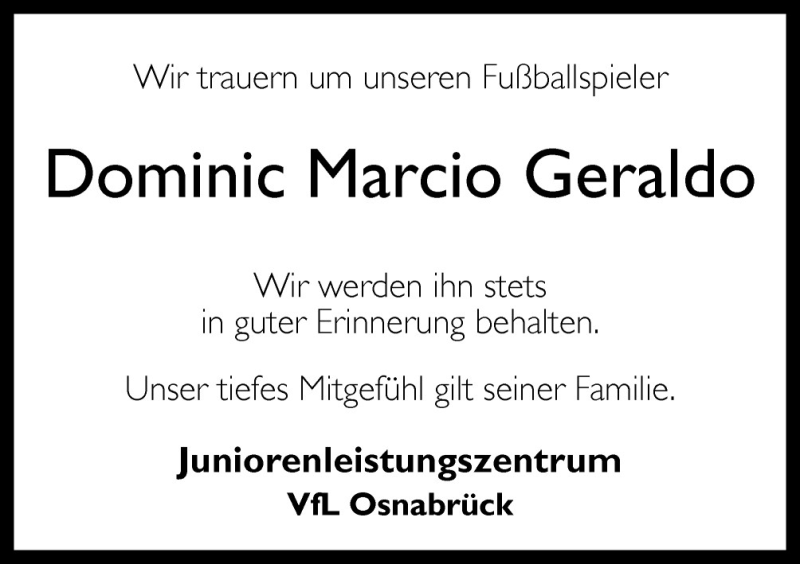 Wir trauern um unseren Fußballspieler

Dominic Marcio Geraldo

Wir werden ihn stets
in guter Erinnerung behalten.

Unser tiefes Mitgefühl gilt seiner Familie.

Juniorenleistungszentrum
VfL Osnabrück